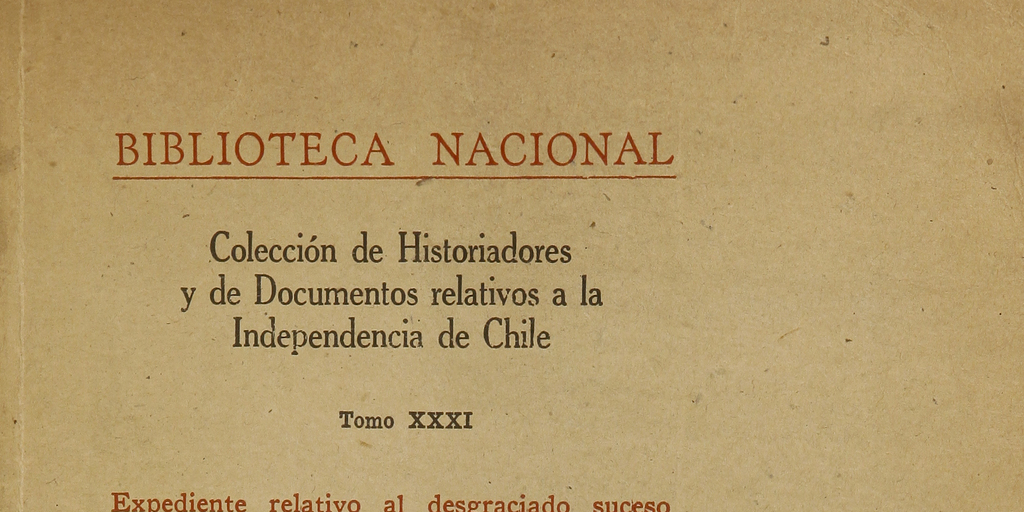 BIBLIOTECA NACIONAL

Colección de Historiadores
y de Documentos relativos a la
Independencia de Chile

Tomo XXXI

Expediente relativo al desgraciado suceso